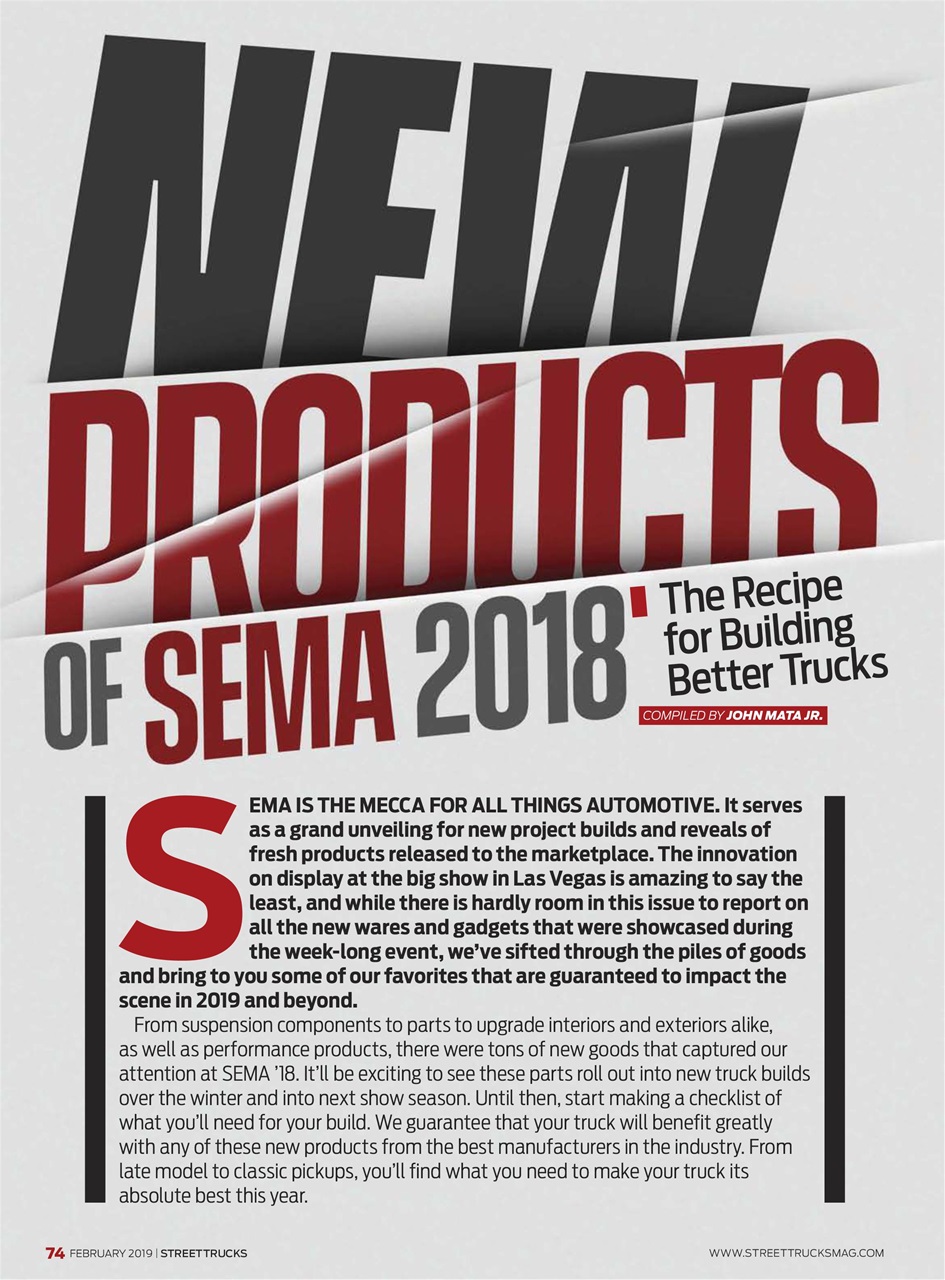 NEW PRODUCTS OF SEMA 2018

The Recipe for Building Better Trucks

COMPILED BY JOHN MATA JR.

SEMA IS THE MECCA FOR ALL THINGS AUTOMOTIVE. It serves as a grand unveiling for new project builds and reveals of fresh products released to the marketplace. The innovation on display at the big show in Las Vegas is amazing to say the least, and while there is hardly room in this issue to report on all the new wares and gadgets that were showcased during the week-long event, we've sifted through the piles of goods and bring to you some of our favorites that are guaranteed to impact the scene in 2019 and beyond.

From suspension components to parts to upgrade interiors and exteriors alike, as well as performance products, there were tons of new goods that captured our attention at SEMA '18. It'll be exciting to see these parts roll out into new truck builds over the winter and into next show season. Until then, start making a checklist of what you'll need for your build. We guarantee that your truck will benefit greatly with any of these new products from the best manufacturers in the industry. From late model to classic pickups, you'll find what you need to make your truck its absolute best this year.

74 FEBRUARY 2019 | STREETTRUCKS

WWW.STREETTRUCKSMAG.COM